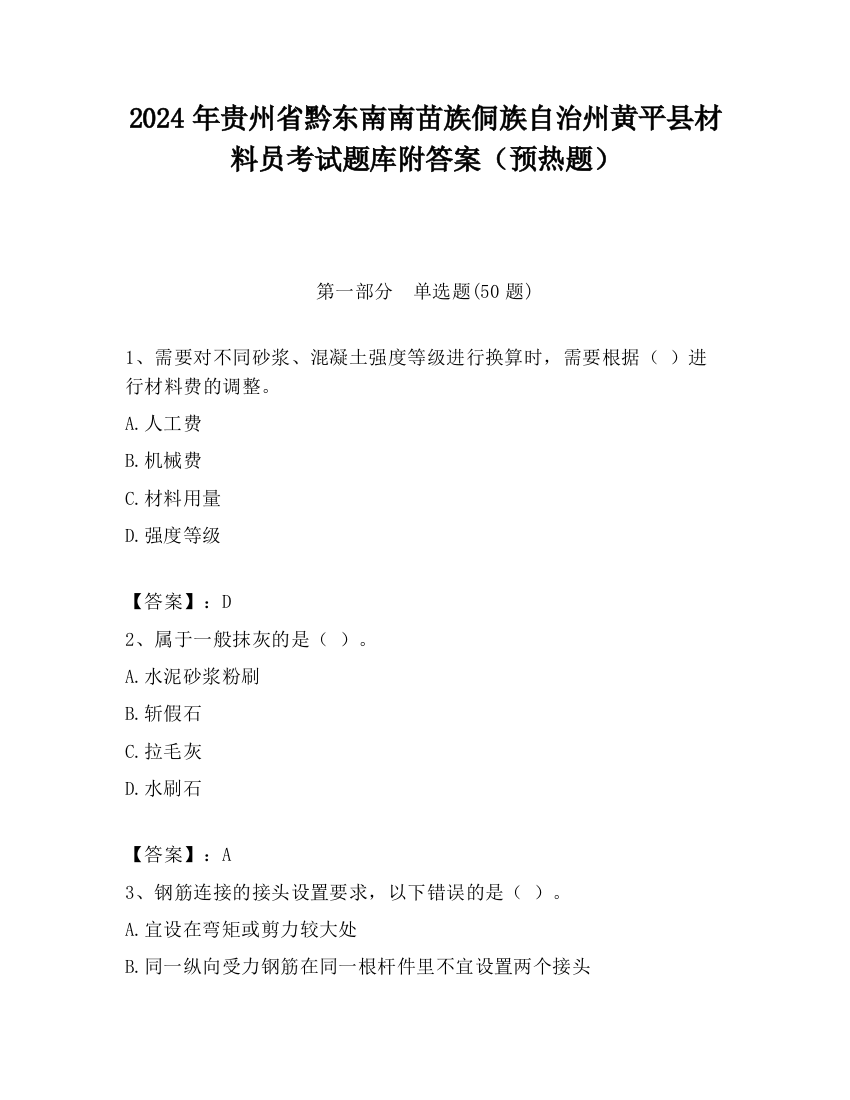 2024 年贵州省黔东南南苗族侗族自治州黄平县材料员考试题库附答案（预热题）

第一部分　单选题(50 题)

1、需要对不同砂浆、混凝土强度等级进行换算时，需要根据（ ）进行材料费的调整。

A.人工费

B.机械费

C.材料用量

D.强度等级

【答案】：D

2、属于一般抹灰的是（ ）。

A.水泥砂浆粉刷

B.斩假石

C.拉毛灰

D.水刷石

【答案】：A

3、钢筋连接的接头设置要求，以下错误的是（ ）。

A.宜设在弯矩或剪力较大处

B.同一纵向受力钢筋在同一根杆件里不宜设置两个接头